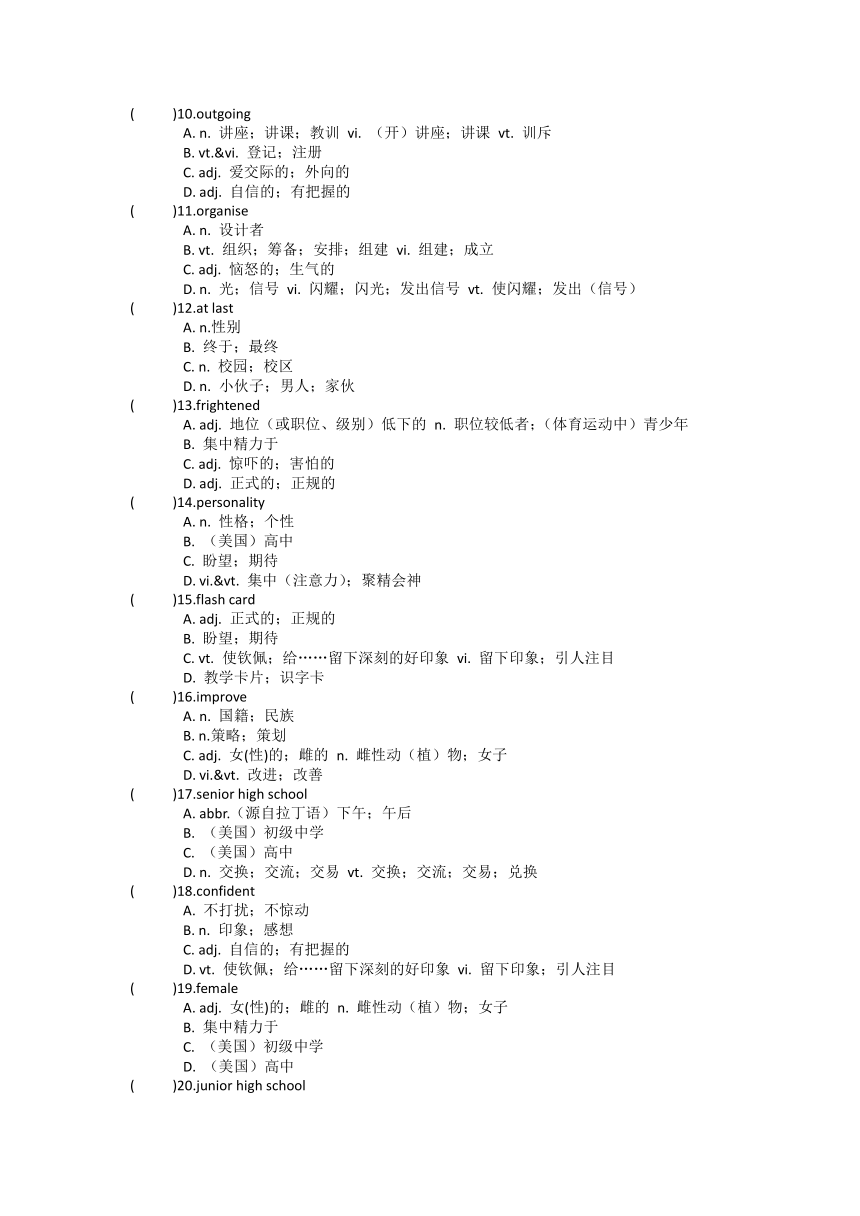 (　　)10.outgoing
A. n. 讲座；讲课；教训 vi. （开）讲座；讲课 vt. 训斥
B. vt.&vi. 登记；注册
C. adj. 爱交际的；外向的
D. adj. 自信的；有把握的
(　　)11.organise
A. n. 设计者
B. vt. 组织；筹备；安排；组建 vi. 组建；成立
C. adj. 恼怒的；生气的
D. n. 光；信号 vi. 闪耀；闪光；发出信号 vt. 使闪耀；发出（信号）
(　　)12.at last
A. n.性别
B. 终于；最终
C. n. 校园；校区
D. n. 小伙子；男人；家伙
(　　)13.frightened
A. adj. 地位（或职位、级别）低下的 n. 职位较低者；（体育运动中）青少年
B. 集中精力于
C. adj. 惊吓的；害怕的
D. adj. 正式的；正规的
(　　)14.personality
A. n. 性格；个性
B. （美国）高中
C. 盼望；期待
D. vi.&vt. 集中（注意力）；聚精会神
(　　)15.flash card
A. adj. 正式的；正规的
B. 盼望；期待
C. vt. 使钦佩；给……留下深刻的好印象 vi. 留下印象；引人注目
D. 教学卡片；识字卡
(　　)16.improve
A. n. 国籍；民族
B. n.策略；策划
C. adj. 女(性)的；雌的 n. 雌性动（植）物；女子
D. vi.&vt. 改进；改善
(　　)17.senior high school
A. abbr.（源自拉丁语）下午；午后
B. （美国）初级中学
C. （美国）高中
D. n. 交换；交流；交易 vt. 交换；交流；交易；兑换
(　　)18.confident
A. 不打扰；不惊动
B. n. 印象；感想
C. adj. 自信的；有把握的
D. vt. 使钦佩；给……留下深刻的好印象 vi. 留下印象；引人注目
(　　)19.female
A. adj. 女(性)的；雌的 n. 雌性动（植）物；女子
B. 集中精力于
C. （美国）初级中学
D. （美国）高中
(　　)20.junior high school